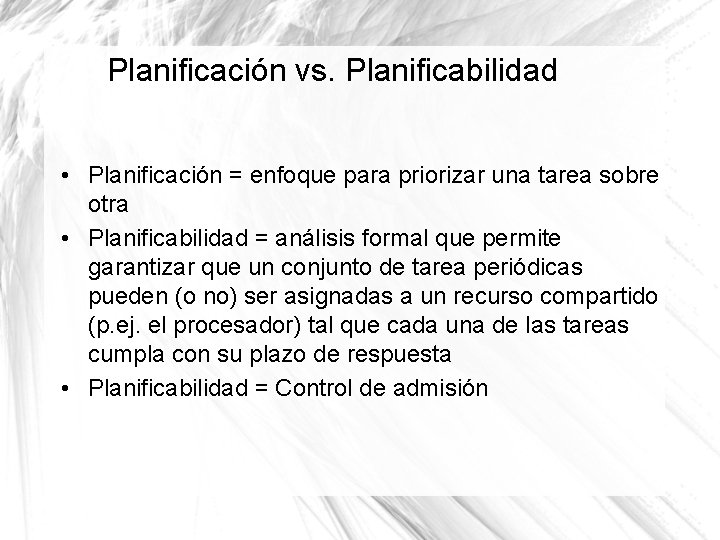 Planificación vs. Planificabilidad

• Planificación = enfoque para priorizar una tarea sobre otra
• Planificabilidad = análisis formal que permite garantizar que un conjunto de tarea periódicas pueden (o no) ser asignadas a un recurso compartido (p.ej. el procesador) tal que cada una de las tareas cumpla con su plazo de respuesta
• Planificabilidad = Control de admisión